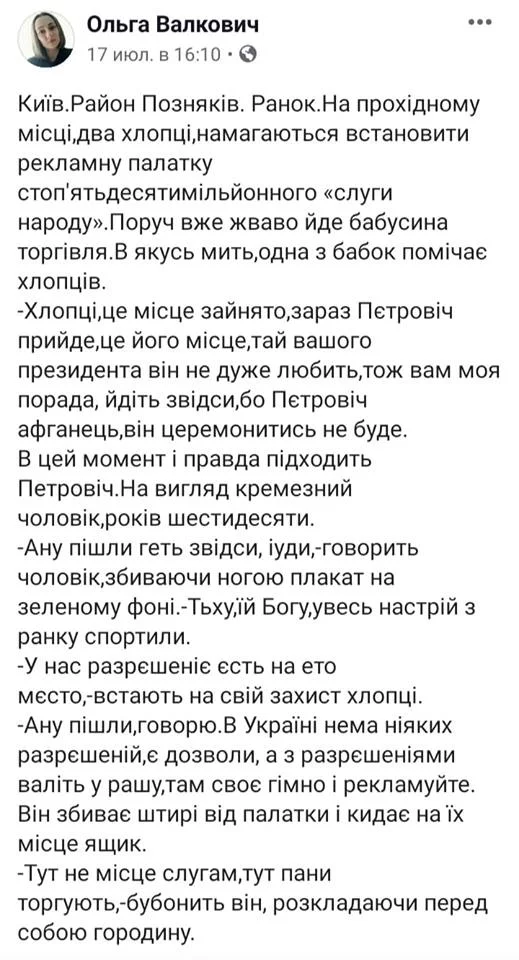 Ольга Валкович
17 июл. в 16:10 ·

Київ.Район Позняків. Ранок.На прохідному місці,два хлопці,намагаються встановити рекламну палатку стоп'ятьдесятимільйонного «слуги народу».Поруч вже жваво йде бабусина торгівля.В якусь мить,одна з бабок помічає хлопців.
-Хлопці,це місце зайнято,зараз Пєтровіч прийде,це його місце,тай вашого президента він не дуже любить,тож вам моя порада, йдіть звідси,бо Пєтровіч афганець,він церемонитись не буде.
В цей момент і правда підходить Петровіч.На вигляд кремезний чоловік,років шестидесяти.
-Ану пішли геть звідси, іуди,-говорить чоловік,збиваючи ногою плакат на зеленому фоні.-Тьху,їй Богу,увесь настрій з ранку спортили.
-У нас разрєшеніє єсть на ето мєсто,-встають на свій захист хлопці.
-Ану пішли,говорю.В Україні нема ніяких разрєшеній,є дозволи, а з разрєшеніями валіть у рашу,там своє гімно і рекламуйте.
Він збиває штирі від палатки і кидає на їх місце ящик.
-Тут не місце слугам,тут пани торгують,-бубонить він, розкладаючи перед собою городину.